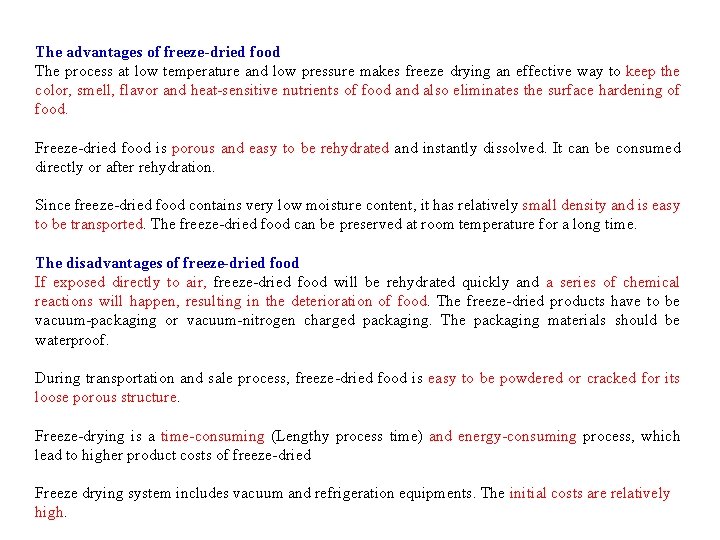 The advantages of freeze-dried food
The process at low temperature and low pressure makes freeze drying an effective way to keep the color, smell, flavor and heat-sensitive nutrients of food and also eliminates the surface hardening of food.

Freeze-dried food is porous and easy to be rehydrated and instantly dissolved. It can be consumed directly or after rehydration.

Since freeze-dried food contains very low moisture content, it has relatively small density and is easy to be transported. The freeze-dried food can be preserved at room temperature for a long time.

The disadvantages of freeze-dried food
If exposed directly to air, freeze-dried food will be rehydrated quickly and a series of chemical reactions will happen, resulting in the deterioration of food. The freeze-dried products have to be vacuum-packaging or vacuum-nitrogen charged packaging. The packaging materials should be waterproof.

During transportation and sale process, freeze-dried food is easy to be powdered or cracked for its loose porous structure.

Freeze-drying is a time-consuming (Lengthy process time) and energy-consuming process, which lead to higher product costs of freeze-dried

Freeze drying system includes vacuum and refrigeration equipments. The initial costs are relatively high.